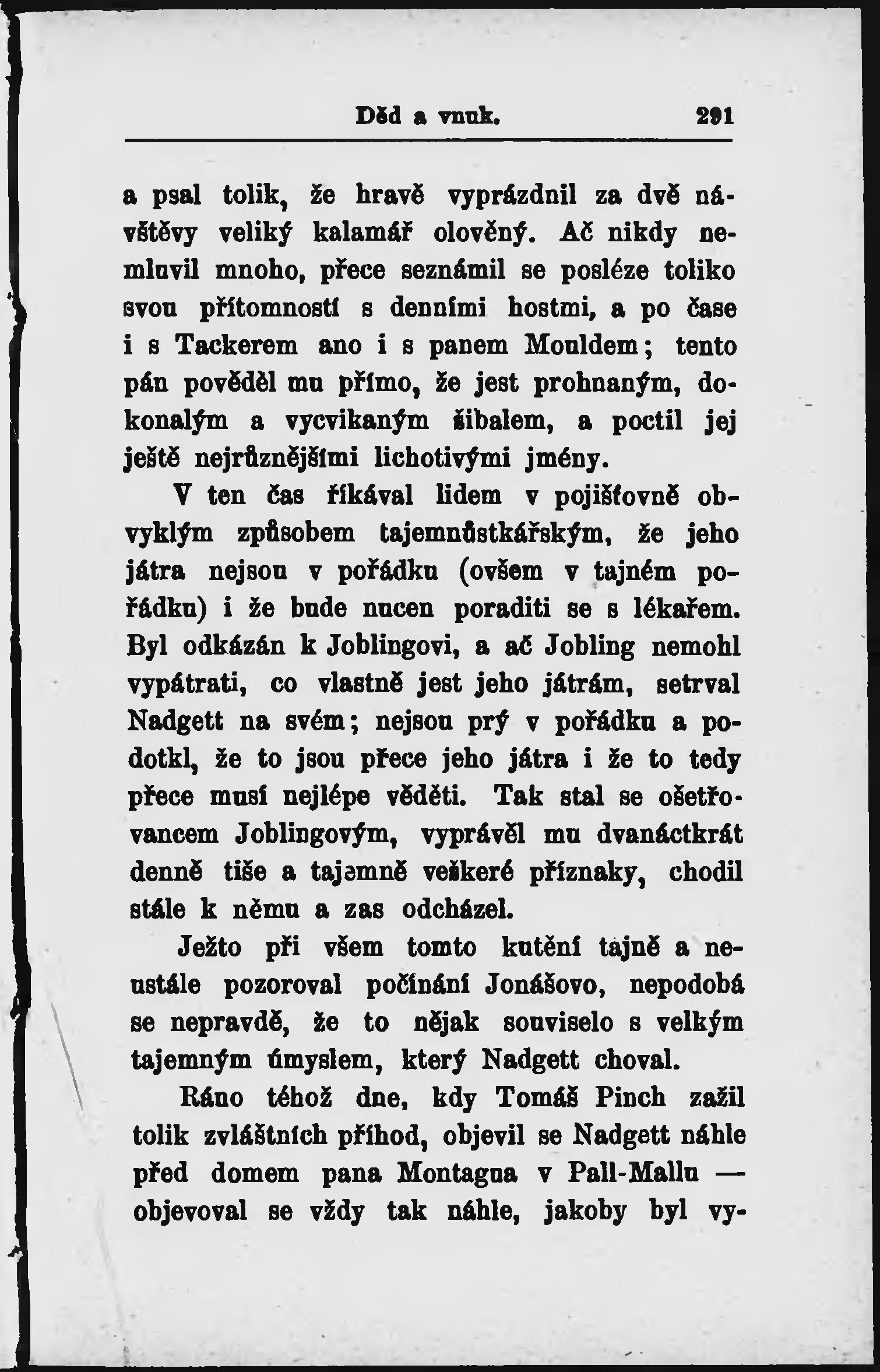 Děd a vnuk. 291

a psal tolik, že hravě vyprázdnil za dvě návštěvy veliký kalamář olověný. Ač nikdy nemluvil mnoho, přece seznámil se posléze toliko svou přítomností s denními hostmi, a po čase i s Tackerem ano i s panem Mouldem; tento pán pověděl mu přímo, že jest prohnaným, dokonalým a vycvikaným šibalem, a poctil jej ještě nejrůznějšími lichotivými jmény.

V ten čas říkával lidem v pojišťovně obvyklým způsobem tajemnůstkářským, že jeho játra nejsou v pořádku (ovšem v tajném pořádku) i že bude nucen poraditi se s lékařem. Byl odkázán k Joblingovi, a ač Jobling nemohl vypátrati, co vlastně jest jeho játrám, setrval Nadgett na svém; nejsou prý v pořádku a podotkl, že to jsou přece jeho játra i že to tedy přece musí nejlépe věděti. Tak stal se ošetřovancem Joblingovým, vyprávěl mu dvanáctkrát denně tiše a tajemně veškeré příznaky, chodil stále k němu a zas odcházel.

Ježto při všem tomto kutění tajně a neustále pozoroval počínání Jonášovo, nepodobá se nepravdě, že to nějak souviselo s velkým tajemným úmyslem, který Nadgett choval.

Ráno téhož dne, kdy Tomáš Pinch zažil tolik zvláštních příhod, objevil se Nadgett náhle před domem pana Montagua v Pall-Mallu — objevoval se vždy tak náhle, jakoby byl vy-